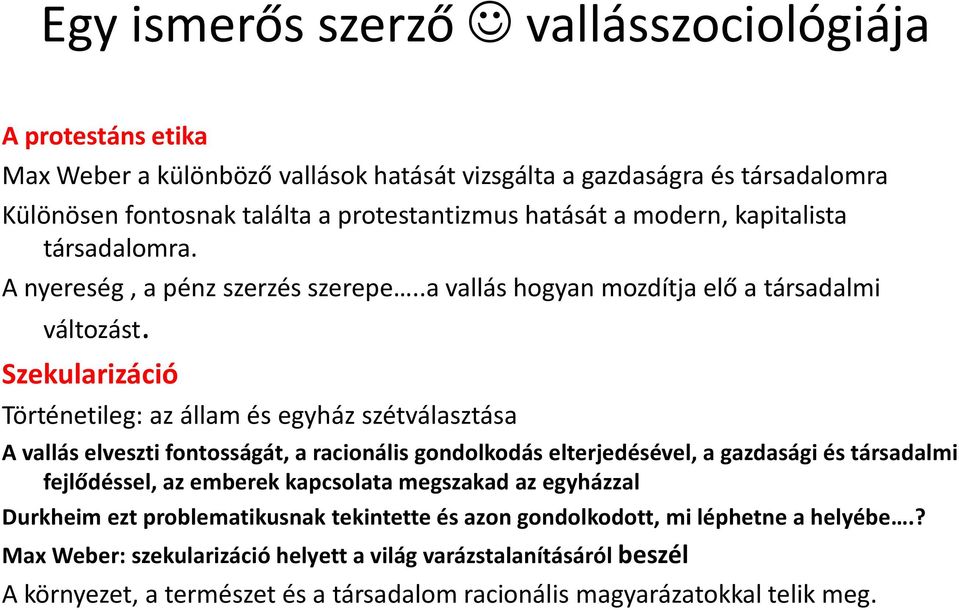 Egy ismerős szerző ☺ vallásszociológiája

A protestáns etika

Max Weber a különböző vallások hatását vizsgálta a gazdaságra és társadalomra

Különösen fontosnak találta a protestantizmus hatását a modern, kapitalista társadalomra.

A nyereség , a pénz szerzés szerepe…..a vallás hogyan mozdítja elő a társadalmi változást.

Szekularizáció

Történetileg: az állam és egyház szétválasztása

A vallás elveszti fontosságát, a racionális gondolkodás elterjedésével, a gazdasági és társadalmi fejlődéssel, az emberek kapcsolata megszakad az egyházzal

Durkheim ezt problematikusnak tekintette és azon gondolkodott, mi léphetne a helyébe….?

Max Weber: szekularizáció helyett a világ varázstalanításáról beszél

A környezet, a természet és a társadalom racionális magyarázatokkal telik meg.